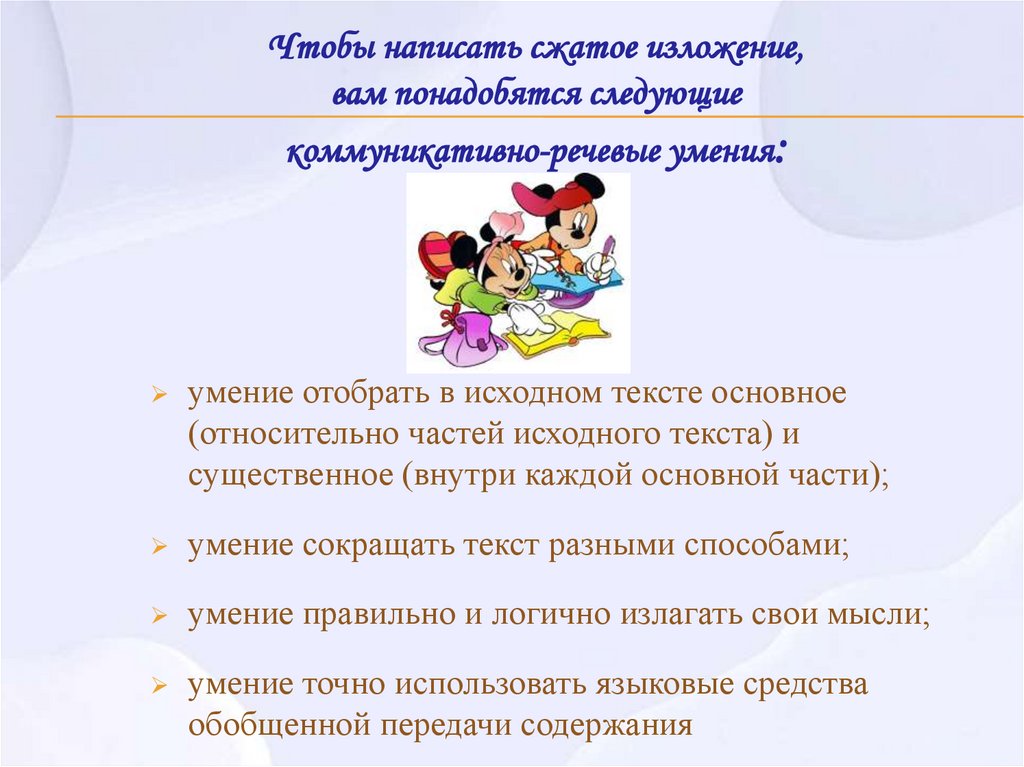 Чтобы написать сжатое изложение, вам понадобятся следующие коммуникативно-речевые умения:

➢ умение отобрать в исходном тексте основное (относительно частей исходного текста) и существенное (внутри каждой основной части);

➢ умение сокращать текст разными способами;

➢ умение правильно и логично излагать свои мысли;

➢ умение точно использовать языковые средства обобщенной передачи содержания